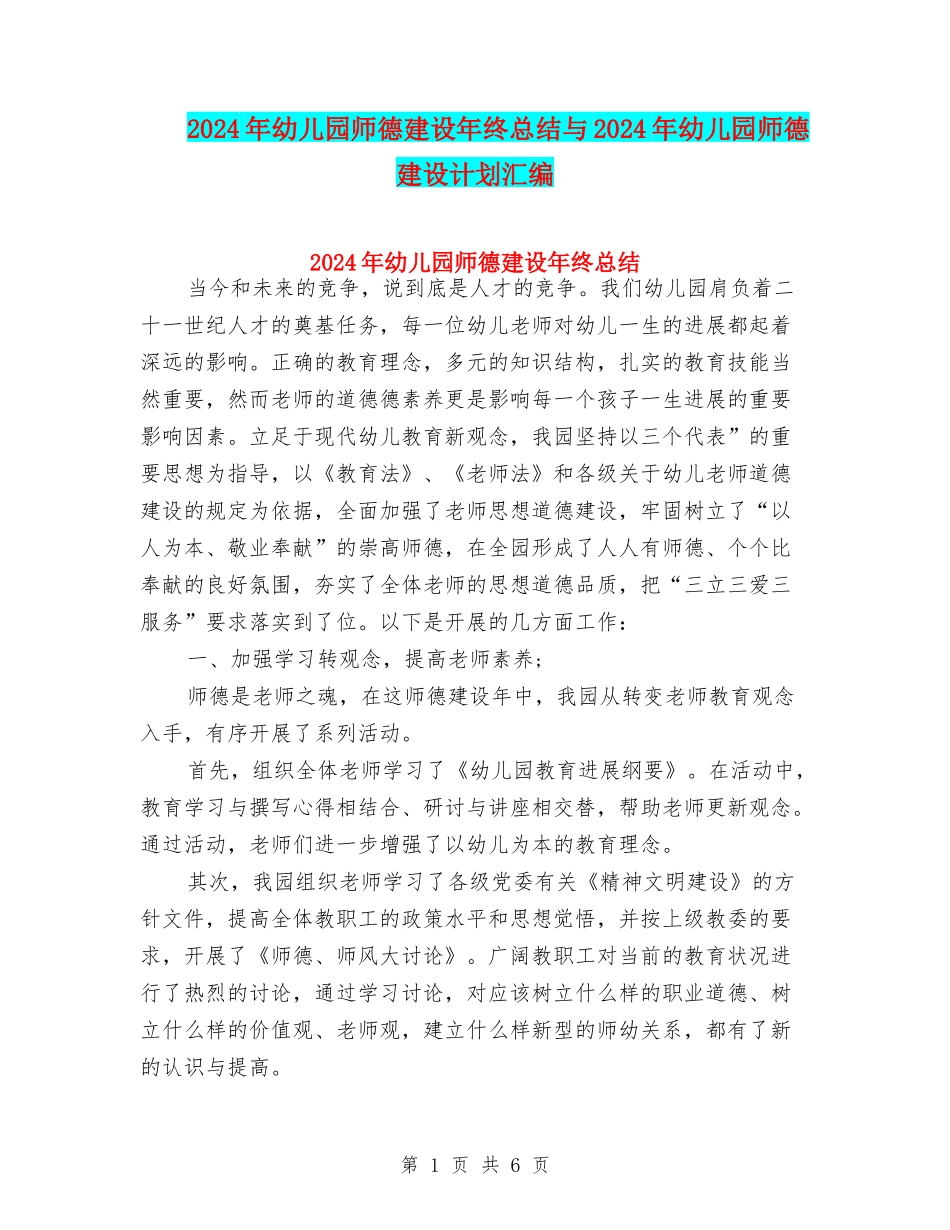 2024年幼儿园师德建设年终总结与2024年幼儿园师德建设计划汇编

2024年幼儿园师德建设年终总结

当今和未来的竞争，说到底是人才的竞争。我们幼儿园肩负着二十一世纪人才的奠基任务，每一位幼儿老师对幼儿一生的进展都起着深远的影响。正确的教育理念，多元的知识结构，扎实的教育技能当然重要，然而老师的道德德素养更是影响每一个孩子一生进展的重要影响因素。立足于现代幼儿教育新观念，我园坚持以三个代表”的重要思想为指导，以《教育法》、《老师法》和各级关于幼儿老师道德建设的规定为依据，全面加强了老师思想道德建设，牢固树立了“以人为本、敬业奉献”的崇高师德，在全园形成了人人有师德、个个比奉献的良好氛围，夯实了全体老师的思想道德品质，把“三立三爱三服务”要求落实到了位。以下是开展的几方面工作：

一、加强学习转观念，提高老师素养；

师德是老师之魂，在这师德建设年中，我园从转变老师教育观念入手，有序开展了系列活动。

首先，组织全体老师学习了《幼儿园教育进展纲要》。在活动中，教育学习与撰写心得相结合、研讨与讲座相交替，帮助老师更新观念。通过活动，老师们进一步增强了以幼儿为本的教育理念。

其次，我园组织老师学习了各级党委有关《精神文明建设》的方针文件，提高全体教职工的政策水平和思想觉悟，并按上级教委的要求，开展了《师德、师风大讨论》。广阔教职工对当前的教育状况进行了热烈的讨论，通过学习讨论，对应该树立什么样的职业道德、树立什么样的价值观、老师观，建立什么样新型的师幼关系，都有了新的认识与提高。

第 1 页 共 6 页